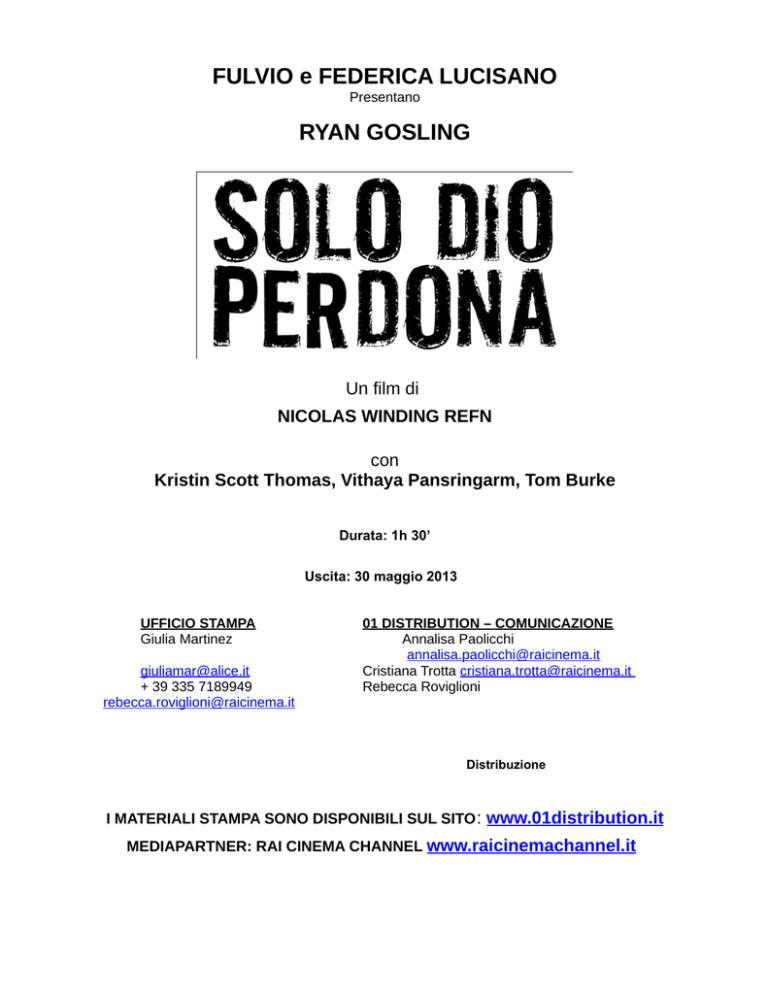 FULVIO e FEDERICA LUCISANO
Presentano

RYAN GOSLING

SOLO DIO PERDONA

Un film di
NICOLAS WINDING REFN

con
Kristin Scott Thomas, Vithaya Pansringarm, Tom Burke

Durata: 1h 30'

Uscita: 30 maggio 2013

UFFICIO STAMPA
Giulia Martinez

giuliamar@alice.it
+ 39 335 7189949
rebecca.roviglioni@raicinema.it

01 DISTRIBUTION – COMUNICAZIONE
Annalisa Paolicchi
annalisa.paolicchi@raicinema.it
Cristiana Trotta cristiana.trotta@raicinema.it
Rebecca Roviglioni

Distribuzione

I MATERIALI STAMPA SONO DISPONIBILI SUL SITO: www.01distribution.it
MEDIAPARTNER: RAI CINEMA CHANNEL www.raicinemachannel.it